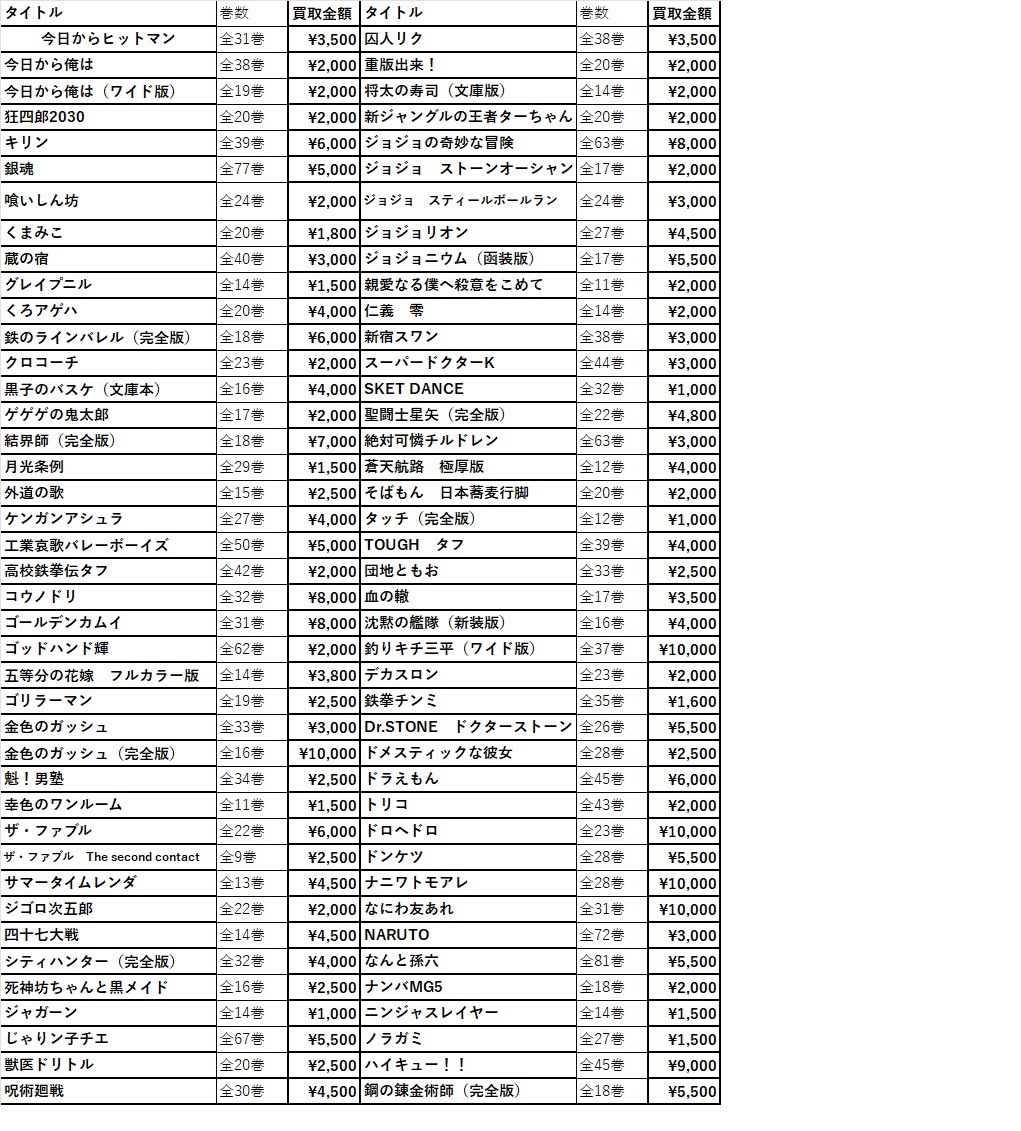 | タイトル | 巻数 | 買取金額 | タイトル | 巻数 | 買取金額 |
|---|---|---|---|---|---|
| 今日からヒットマン | 全31巻 | ¥3,500 | 囚人リク | 全38巻 | ¥3,500 |
| 今日から俺は | 全38巻 | ¥2,000 | 重版出来！ | 全20巻 | ¥2,000 |
| 今日から俺は（ワイド版） | 全19巻 | ¥2,000 | 将太の寿司（文庫版） | 全14巻 | ¥2,000 |
| 狂四郎2030 | 全20巻 | ¥2,000 | 新ジャングルの王者ターちゃん | 全20巻 | ¥2,000 |
| キリン | 全39巻 | ¥6,000 | ジョジョの奇妙な冒険 | 全63巻 | ¥8,000 |
| 銀魂 | 全77巻 | ¥5,000 | ジョジョ　ストーンオーシャン | 全17巻 | ¥2,000 |
| 喰いしん坊 | 全24巻 | ¥2,000 | ジョジョ　スティールボールラン | 全24巻 | ¥3,000 |
| くまみこ | 全20巻 | ¥1,800 | ジョジョリオン | 全27巻 | ¥4,500 |
| 蔵の宿 | 全40巻 | ¥3,000 | ジョジョニウム（函装版） | 全17巻 | ¥5,500 |
| グレイプニル | 全14巻 | ¥1,500 | 親愛なる僕へ殺意をこめて | 全11巻 | ¥2,000 |
| くろアゲハ | 全20巻 | ¥4,000 | 仁義　零 | 全14巻 | ¥2,000 |
| 鉄のラインバレル（完全版） | 全18巻 | ¥6,000 | 新宿スワン | 全38巻 | ¥3,000 |
| クロコーチ | 全23巻 | ¥2,000 | スーパードクターK | 全44巻 | ¥3,000 |
| 黒子のバスケ（文庫本） | 全16巻 | ¥4,000 | SKET DANCE | 全32巻 | ¥1,000 |
| ゲゲゲの鬼太郎 | 全17巻 | ¥2,000 | 聖闘士星矢（完全版） | 全22巻 | ¥4,800 |
| 結界師（完全版） | 全18巻 | ¥7,000 | 絶対可憐チルドレン | 全63巻 | ¥3,000 |
| 月光条例 | 全29巻 | ¥1,500 | 蒼天航路　極厚版 | 全12巻 | ¥4,000 |
| 外道の歌 | 全15巻 | ¥2,500 | そばもん　日本蕎麦行脚 | 全20巻 | ¥2,000 |
| ケンガンアシュラ | 全27巻 | ¥4,000 | タッチ（完全版） | 全12巻 | ¥1,000 |
| 工業哀歌バレーボーイズ | 全50巻 | ¥5,000 | TOUGH　タフ | 全39巻 | ¥4,000 |
| 高校鉄拳伝タフ | 全42巻 | ¥2,000 | 団地ともお | 全33巻 | ¥2,500 |
| コウノドリ | 全32巻 | ¥8,000 | 血の轍 | 全17巻 | ¥3,500 |
| ゴールデンカムイ | 全31巻 | ¥8,000 | 沈黙の艦隊（新装版） | 全16巻 | ¥4,000 |
| ゴッドハンド輝 | 全62巻 | ¥2,000 | 釣りキチ三平（ワイド版） | 全37巻 | ¥10,000 |
| 五等分の花嫁　フルカラー版 | 全14巻 | ¥3,800 | デカスロン | 全23巻 | ¥2,000 |
| ゴリラーマン | 全19巻 | ¥2,500 | 鉄拳チンミ | 全35巻 | ¥1,600 |
| 金色のガッシュ | 全33巻 | ¥3,000 | Dr.STONE　ドクターストーン | 全26巻 | ¥5,500 |
| 金色のガッシュ（完全版） | 全16巻 | ¥10,000 | ドメスティックな彼女 | 全28巻 | ¥2,500 |
| 魁！男塾 | 全34巻 | ¥2,500 | ドラえもん | 全45巻 | ¥6,000 |
| 幸色のワンルーム | 全11巻 | ¥1,500 | トリコ | 全43巻 | ¥2,000 |
| ザ・ファブル | 全22巻 | ¥6,000 | ドロヘドロ | 全23巻 | ¥10,000 |
| ザ・ファブル　The second contact | 全9巻 | ¥2,500 | ドンケツ | 全28巻 | ¥5,500 |
| サマータイムレンダ | 全13巻 | ¥4,500 | ナニワトモアレ | 全28巻 | ¥10,000 |
| ジゴロ次五郎 | 全22巻 | ¥2,000 | なにわ友あれ | 全31巻 | ¥10,000 |
| 四十七大戦 | 全14巻 | ¥4,500 | NARUTO | 全72巻 | ¥3,000 |
| シティハンター（完全版） | 全32巻 | ¥4,000 | なんと孫六 | 全81巻 | ¥5,500 |
| 死神坊ちゃんと黒メイド | 全16巻 | ¥2,500 | ナンバMG5 | 全18巻 | ¥2,000 |
| ジャガーン | 全14巻 | ¥1,000 | ニンジャスレイヤー | 全14巻 | ¥1,500 |
| じゃりン子チエ | 全67巻 | ¥5,500 | ノラガミ | 全27巻 | ¥1,500 |
| 獣医ドリトル | 全20巻 | ¥2,500 | ハイキュー！！ | 全45巻 | ¥9,000 |
| 呪術廻戦 | 全30巻 | ¥4,500 | 鋼の錬金術師（完全版） | 全18巻 | ¥5,500 |